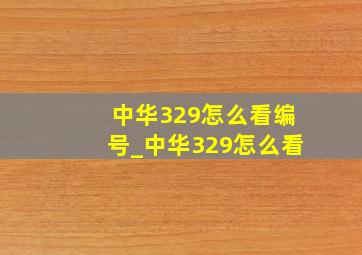 中华329怎么看编号_中华329怎么看